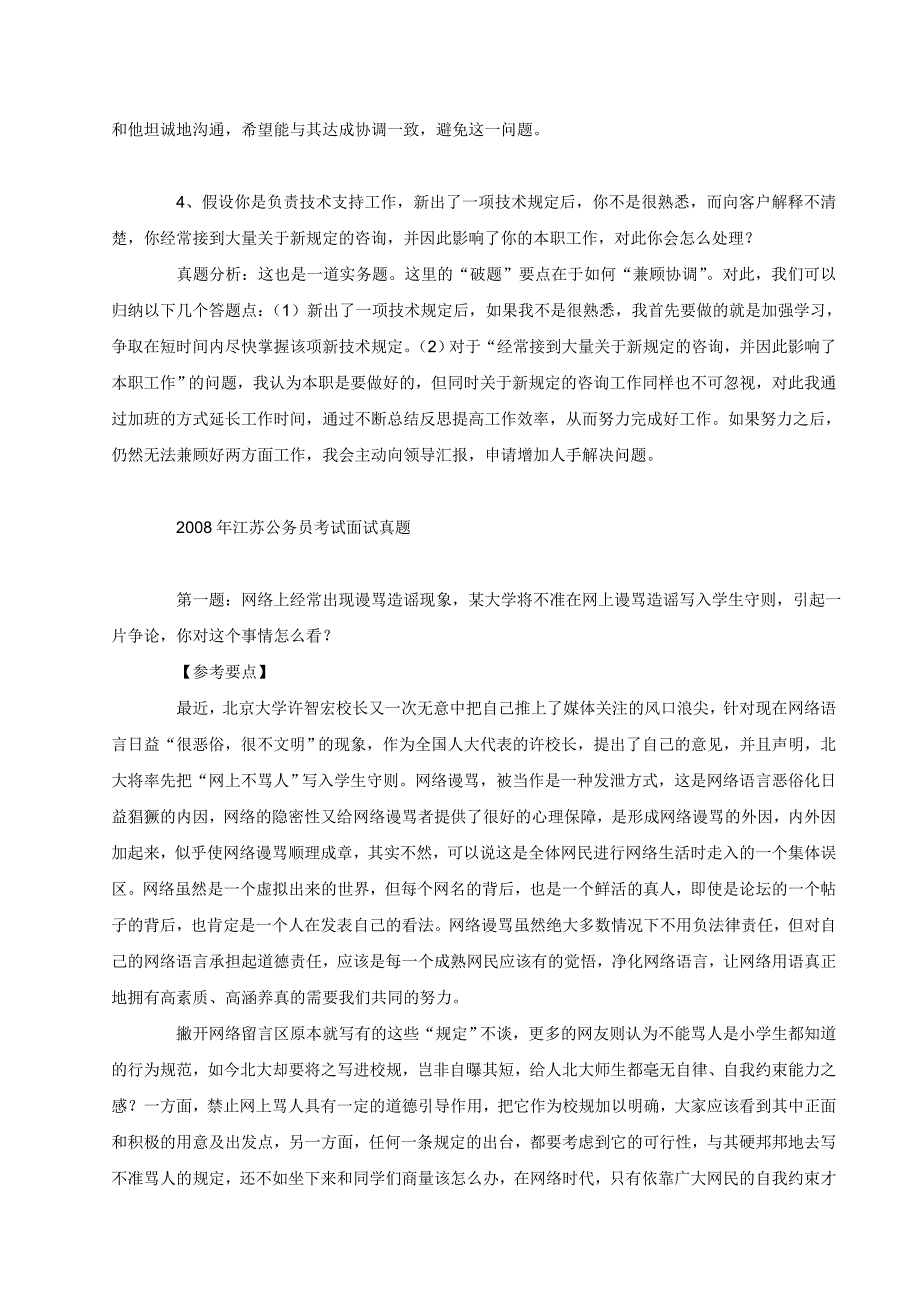 和他坦诚地沟通，希望能与其达成协调一致，避免这一问题。

4、假设你是负责技术支持工作，新出了一项技术规定后，你不是很熟悉，而向客户解释不清楚，你经常接到大量关于新规定的咨询，并因此影响了你的本职工作，对此你会怎么处理？

真题分析：这也是一道实务题。这里的“破题”要点在于如何“兼顾协调”。对此，我们可以归纳以下几个答题点：（1）新出了一项技术规定后，如果我不是很熟悉，我首先要做的就是加强学习，争取在短时间内尽快掌握该项新技术规定。（2）对于“经常接到大量关于新规定的咨询，并因此影响了本职工作”的问题，我认为本职是要做好的，但同时关于新规定的咨询工作同样也不可忽视，对此我通过加班的方式延长工作时间，通过不断总结反思提高工作效率，从而努力完成好工作。如果努力之后，仍然无法兼顾好两方面工作，我会主动向领导汇报，申请增加人手解决问题。

2008年江苏公务员考试面试真题

第一题：网络上经常出现谩骂造谣现象，某大学将不准在网上谩骂造谣写入学生守则，引起一片争论，你对这个事情怎么看？

【参考要点】

最近，北京大学许智宏校长又一次无意中把自己推上了媒体关注的风口浪尖，针对现在网络语言日益“很恶俗，很不文明”的现象，作为全国人大代表的许校长，提出了自己的意见，并且声明，北大将率先把“网上不骂人”写入学生守则。网络谩骂，被当作是一种发泄方式，这是网络语言恶俗化日益猖獗的内因，网络的隐密性又给网络谩骂者提供了很好的心理保障，是形成网络谩骂的外因，内外因加起来，似乎使网络谩骂顺理成章，其实不然，可以说这是全体网民进行网络生活时走入的一个集体误区。网络虽然是一个虚拟出来的世界，但每个网名的背后，也是一个鲜活的真人，即使是论坛的一个帖子的背后，也肯定是一个人在发表自己的看法。网络谩骂虽然绝大多数情况下不用负法律责任，但对自己的网络语言承担起道德责任，应该是每一个成熟网民应该有的觉悟，净化网络语言，让网络用语真正地拥有高素质、高涵养真的需要我们共同的努力。

撇开网络留言区原本就写有的这些“规定”不谈，更多的网友则认为不能骂人是小学生都知道的行为规范，如今北大却要将之写进校规，岂非自曝其短，给人北大师生都毫无自律、自我约束能力之感？一方面，禁止网上骂人具有一定的道德引导作用，把它作为校规加以明确，大家应该看到其中正面和积极的用意及出发点，另一方面，任何一条规定的出台，都要考虑到它的可行性，与其硬邦邦地去写不准骂人的规定，还不如坐下来和同学们商量该怎么办，在网络时代，只有依靠广大网民的自我约束才